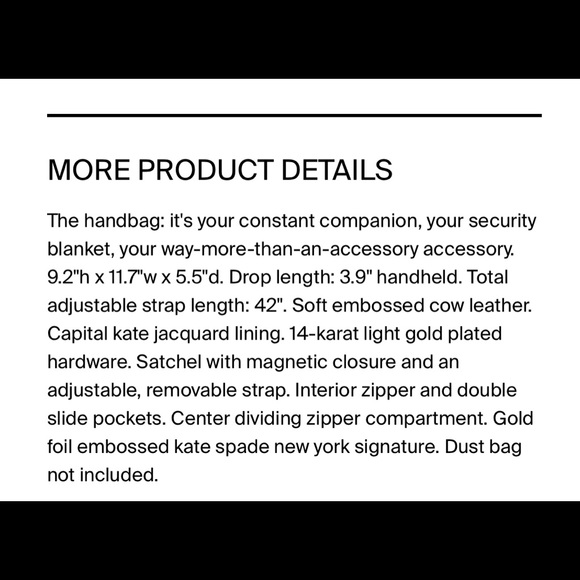 MORE PRODUCT DETAILS

The handbag: it's your constant companion, your security blanket, your way-more-than-an-accessory accessory. 9.2"h x 11.7"w x 5.5"d. Drop length: 3.9" handheld. Total adjustable strap length: 42". Soft embossed cow leather. Capital kate jacquard lining. 14-karat light gold plated hardware. Satchel with magnetic closure and an adjustable, removable strap. Interior zipper and double slide pockets. Center dividing zipper compartment. Gold foil embossed kate spade new york signature. Dust bag not included.